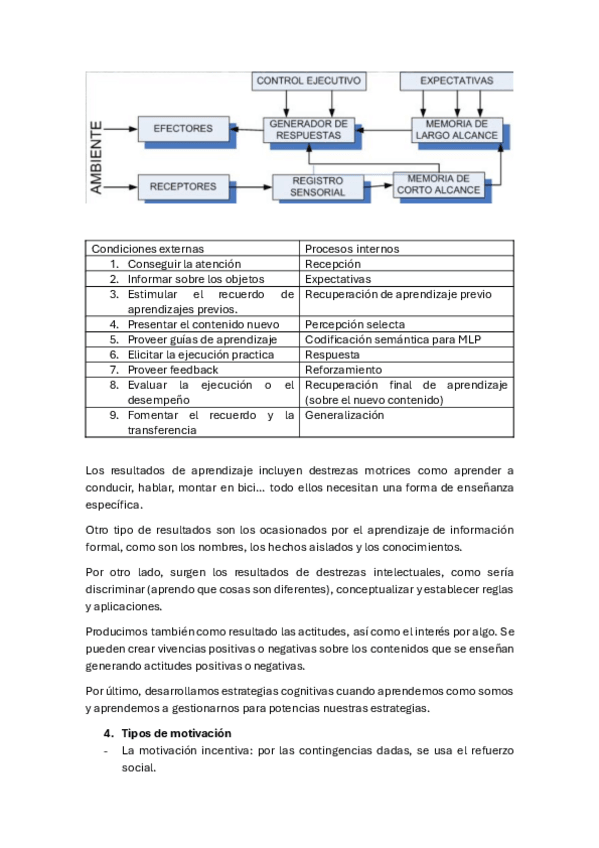 CONTROL EJECUTIVO

EXPECTATIVAS

AMBIENTE

EFECTORES

GENERADOR DE RESPUESTAS

MEMORIA DE LARGO ALCANCE

RECEPTORES

REGISTRO SENSORIAL

MEMORIA DE CORTO ALCANCE

| Condiciones externas | Procesos internos |
|---|---|
| 1. Conseguir la atención | Recepción |
| 2. Informar sobre los objetos | Expectativas |
| 3. Estimular el recuerdo de aprendizajes previos. | Recuperación de aprendizaje previo |
| 4. Presentar el contenido nuevo | Percepción selecta |
| 5. Proveer guías de aprendizaje | Codificación semántica para MLP |
| 6. Elicitar la ejecución practica | Respuesta |
| 7. Proveer feedback | Reforzamiento |
| 8. Evaluar la ejecución o el desempeño | Recuperación final de aprendizaje (sobre el nuevo contenido) |
| 9. Fomentar el recuerdo y la transferencia | Generalización |

Los resultados de aprendizaje incluyen destrezas motrices como aprender a conducir, hablar, montar en bici… todo ellos necesitan una forma de enseñanza específica.

Otro tipo de resultados son los ocasionados por el aprendizaje de información formal, como son los nombres, los hechos aislados y los conocimientos.

Por otro lado, surgen los resultados de destrezas intelectuales, como sería discriminar (aprendo que cosas son diferentes), conceptualizar y establecer reglas y aplicaciones.

Producimos también como resultado las actitudes, así como el interés por algo. Se pueden crear vivencias positivas o negativas sobre los contenidos que se enseñan generando actitudes positivas o negativas.

Por último, desarrollamos estrategias cognitivas cuando aprendemos como somos y aprendemos a gestionarnos para potencias nuestras estrategias.

4. Tipos de motivación
- La motivación incentiva: por las contingencias dadas, se usa el refuerzo social.